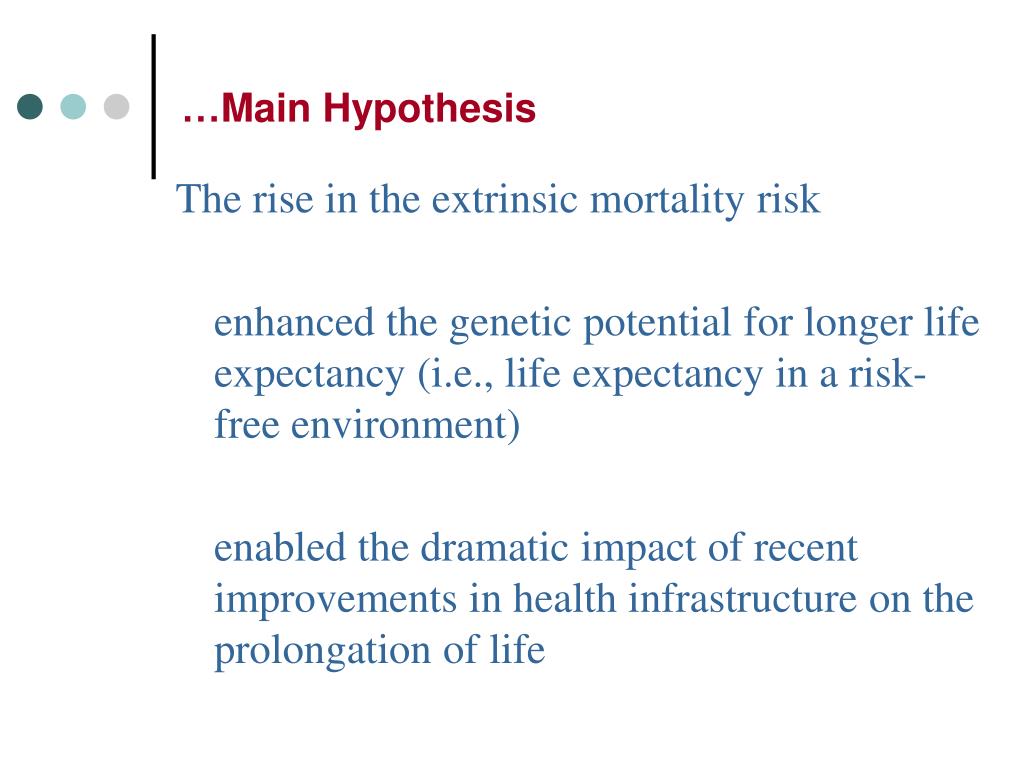 …Main Hypothesis

The rise in the extrinsic mortality risk

enhanced the genetic potential for longer life expectancy (i.e., life expectancy in a risk-free environment)

enabled the dramatic impact of recent improvements in health infrastructure on the prolongation of life